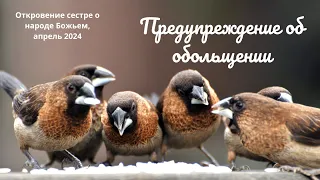 Откровение сестре о народе Божьем, апрель 2024

Предупреждение об обольщении